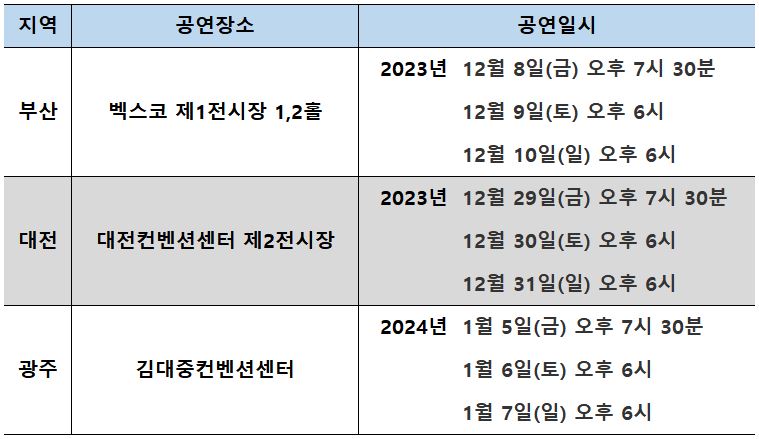 | 지역 | 공연장소 | 공연일시 |
|---|---|---|
| 부산 | 벡스코 제1전시장 1,2홀 | 2023년 12월 8일(금) 오후 7시 30분 |
| | | 12월 9일(토) 오후 6시 |
| | | 12월 10일(일) 오후 6시 |
| 대전 | 대전컨벤션센터 제2전시장 | 2023년 12월 29일(금) 오후 7시 30분 |
| | | 12월 30일(토) 오후 6시 |
| | | 12월 31일(일) 오후 6시 |
| 광주 | 김대중컨벤션센터 | 2024년 1월 5일(금) 오후 7시 30분 |
| | | 1월 6일(토) 오후 6시 |
| | | 1월 7일(일) 오후 6시 |